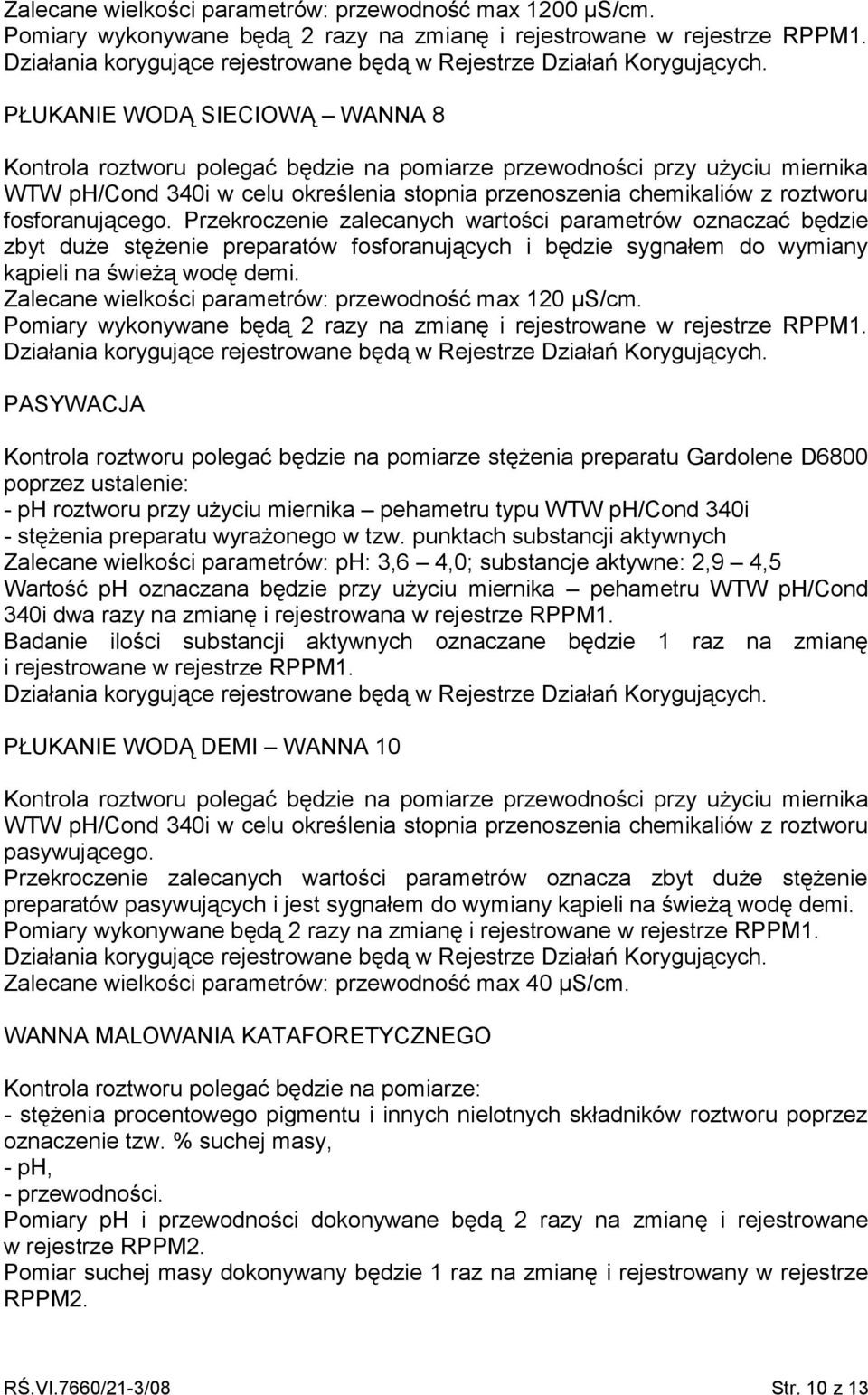 Zalecane wielkości parametrów: przewodność max 1200 μS/cm.
Pomiary wykonywane będą 2 razy na zmianę i rejestrowane w rejestrze RPPM1.
Działania korygujące rejestrowane będą w Rejestrze Działań Korygujących.

PŁUKANIE WODĄ SIECIOWĄ – WANNA 8

Kontrola roztworu polegać będzie na pomiarze przewodności przy użyciu miernika WTW ph/Cond 340i w celu określenia stopnia przenoszenia chemikaliów z roztworu fosforanującego. Przekroczenie zalecanych wartości parametrów oznaczać będzie zbyt duże stężenie preparatów fosforanujących i będzie sygnałem do wymiany kąpieli na świeżą wodę demi.
Zalecane wielkości parametrów: przewodność max 120 μS/cm.
Pomiary wykonywane będą 2 razy na zmianę i rejestrowane w rejestrze RPPM1.
Działania korygujące rejestrowane będą w Rejestrze Działań Korygujących.

PASYWACJA

Kontrola roztworu polegać będzie na pomiarze stężenia preparatu Gardolene D6800 poprzez ustalenie:
- ph roztworu przy użyciu miernika – pehametru typu WTW ph/Cond 340i
- stężenia preparatu wyrażonego w tzw. punktach substancji aktywnych
Zalecane wielkości parametrów: ph: 3,6 – 4,0; substancje aktywne: 2,9 – 4,5
Wartość ph oznaczana będzie przy użyciu miernika – pehametru WTW ph/Cond 340i dwa razy na zmianę i rejestrowana w rejestrze RPPM1.
Badanie ilości substancji aktywnych oznaczane będzie 1 raz na zmianę i rejestrowane w rejestrze RPPM1.
Działania korygujące rejestrowane będą w Rejestrze Działań Korygujących.

PŁUKANIE WODĄ DEMI – WANNA 10

Kontrola roztworu polegać będzie na pomiarze przewodności przy użyciu miernika WTW ph/Cond 340i w celu określenia stopnia przenoszenia chemikaliów z roztworu pasywującego.
Przekroczenie zalecanych wartości parametrów oznacza zbyt duże stężenie preparatów pasywujących i jest sygnałem do wymiany kąpieli na świeżą wodę demi.
Pomiary wykonywane będą 2 razy na zmianę i rejestrowane w rejestrze RPPM1.
Działania korygujące rejestrowane będą w Rejestrze Działań Korygujących.
Zalecane wielkości parametrów: przewodność max 40 μS/cm.

WANNA MALOWANIA KATAFORETYCZNEGO

Kontrola roztworu polegać będzie na pomiarze:
- stężenia procentowego pigmentu i innych nielotnych składników roztworu poprzez oznaczenie tzw. % suchej masy,
- ph,
- przewodności.
Pomiary ph i przewodności dokonywane będą 2 razy na zmianę i rejestrowane w rejestrze RPPM2.
Pomiar suchej masy dokonywany będzie 1 raz na zmianę i rejestrowany w rejestrze RPPM2.

RŚ.VI.7660/21-3/08 Str. 10 z 13